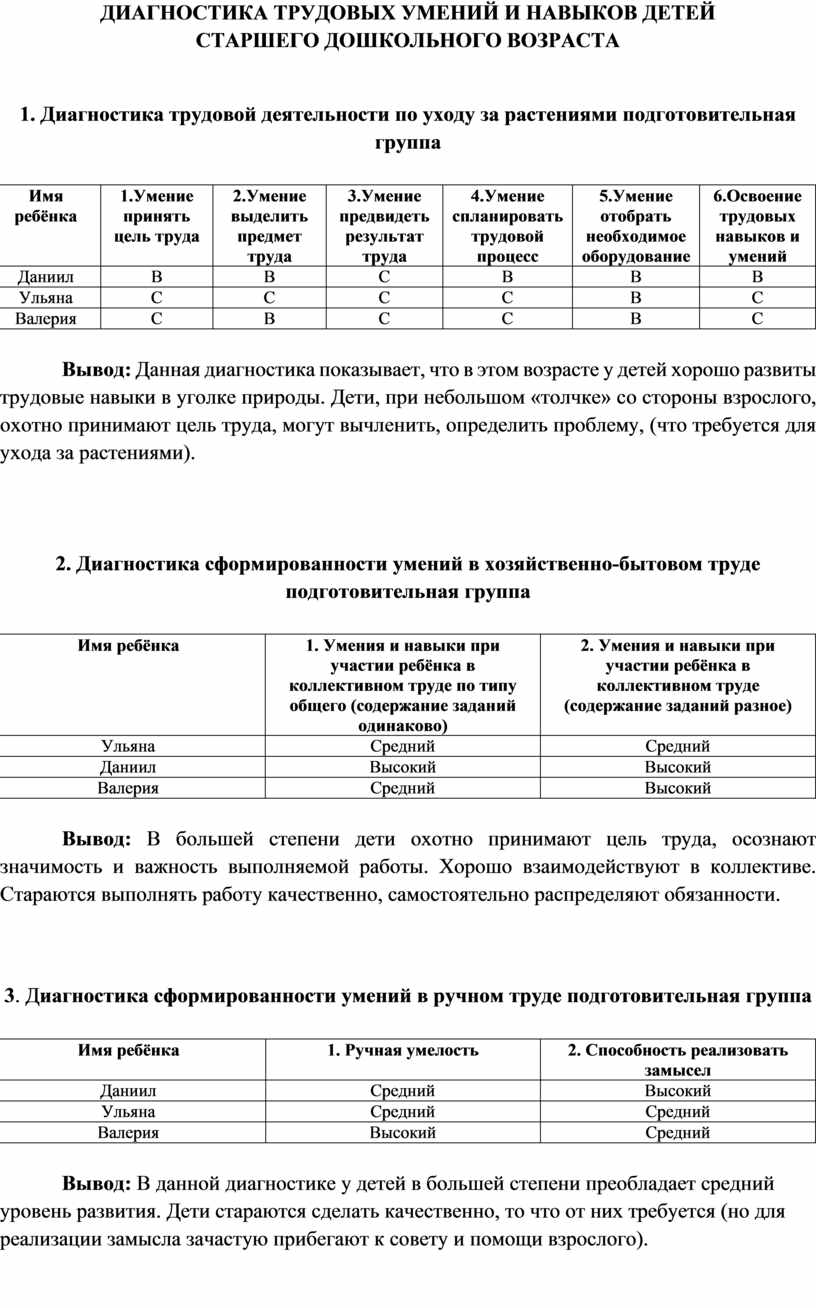 ДИАГНОСТИКА ТРУДОВЫХ УМЕНИЙ И НАВЫКОВ ДЕТЕЙ СТАРШЕГО ДОШКОЛЬНОГО ВОЗРАСТА

1. Диагностика трудовой деятельности по уходу за растениями подготовительная группа

| Имя ребёнка | 1.Умение принять цель труда | 2.Умение выделить предмет труда | 3.Умение предвидеть результат труда | 4.Умение спланировать трудовой процесс | 5.Умение отобрать необходимое оборудование | 6.Освоение трудовых навыков и умений |
|---|---|---|---|---|---|---|
| Даниил | В | В | С | В | В | В |
| Ульяна | С | С | С | С | В | С |
| Валерия | С | В | С | С | В | С |

Вывод: Данная диагностика показывает, что в этом возрасте у детей хорошо развиты трудовые навыки в уголке природы. Дети, при небольшом «толчке» со стороны взрослого, охотно принимают цель труда, могут вычленить, определить проблему, (что требуется для ухода за растениями).

2. Диагностика сформированности умений в хозяйственно-бытовом труде подготовительная группа

| Имя ребёнка | 1. Умения и навыки при участии ребёнка в коллективном труде по типу общего (содержание заданий одинаково) | 2. Умения и навыки при участии ребёнка в коллективном труде (содержание заданий разное) |
|---|---|---|
| Ульяна | Средний | Средний |
| Даниил | Высокий | Высокий |
| Валерия | Средний | Высокий |

Вывод: В большей степени дети охотно принимают цель труда, осознают значимость и важность выполняемой работы. Хорошо взаимодействуют в коллективе. Стараются выполнять работу качественно, самостоятельно распределяют обязанности.

3. Диагностика сформированности умений в ручном труде подготовительная группа

| Имя ребёнка | 1. Ручная умелость | 2. Способность реализовать замысел |
|---|---|---|
| Даниил | Средний | Высокий |
| Ульяна | Средний | Средний |
| Валерия | Высокий | Средний |

Вывод: В данной диагностике у детей в большей степени преобладает средний уровень развития. Дети стараются сделать качественно, то что от них требуется (но для реализации замысла зачастую прибегают к совету и помощи взрослого).